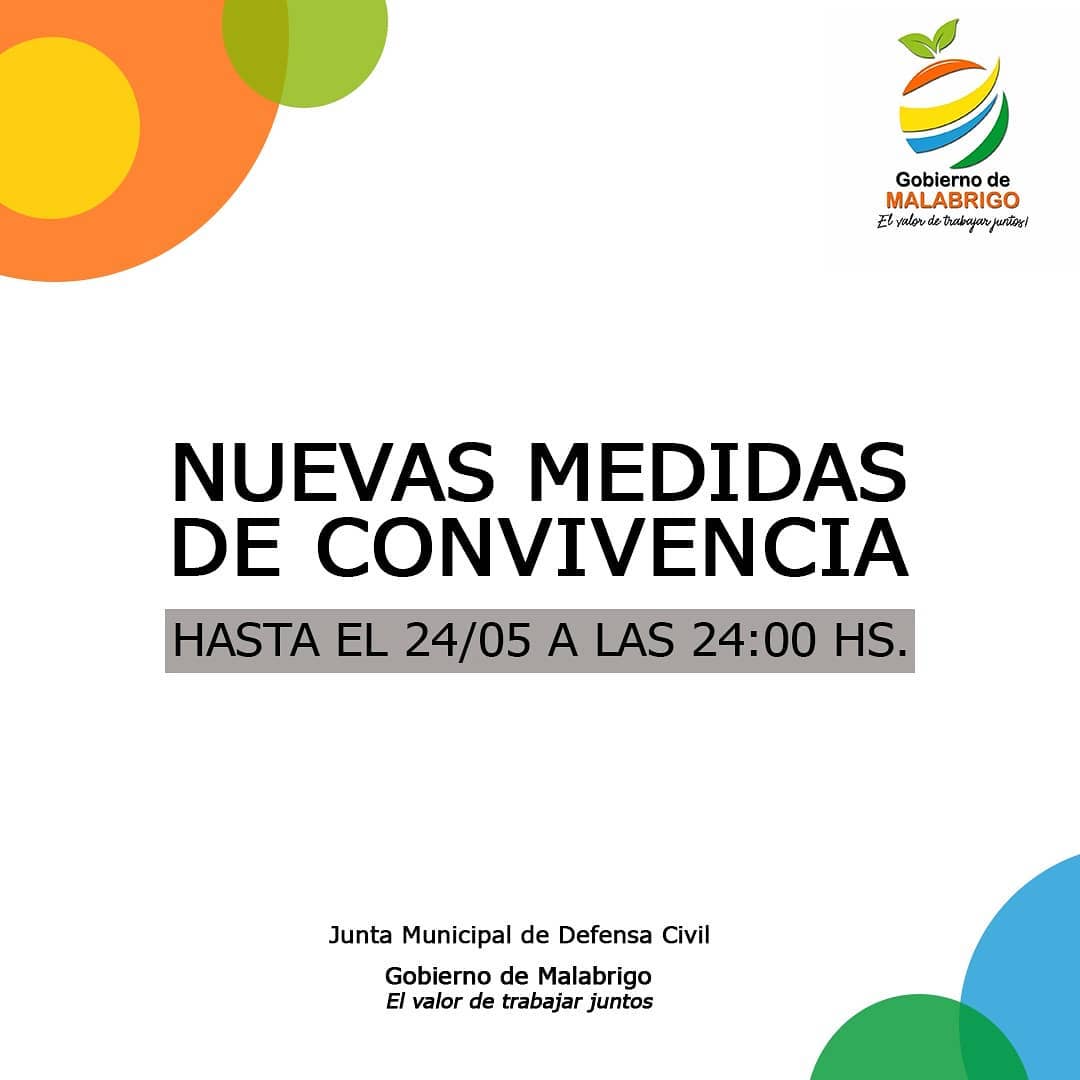 Gobierno de
MALABRIGO
El valor de trabajar juntos!

NUEVAS MEDIDAS DE CONVIVENCIA

HASTA EL 24/05 A LAS 24:00 HS.

Junta Municipal de Defensa Civil

Gobierno de Malabrigo
El valor de trabajar juntos